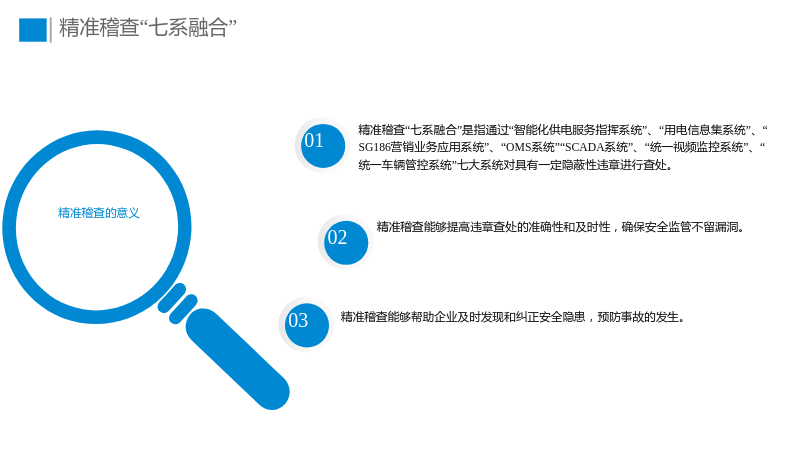 精准稽查“七系融合”

精准稽查的意义

01

精准稽查“七系融合”是指通过“智能化供电服务指挥系统”、“用电信息集系统”、“SG186营销业务应用系统”、“OMS系统”“SCADA系统”、“统一视频监控系统”、“统一车辆管控系统”七大系统对具有一定隐蔽性违章进行查处。

02

精准稽查能够提高违章查处的准确性和及时性，确保安全监管不留漏洞。

03

精准稽查能够帮助企业及时发现和纠正安全隐患，预防事故的发生。